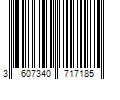 3 607340 717185